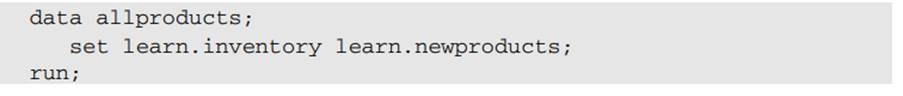 data allproducts;
   set learn.inventory learn.newproducts;
run;